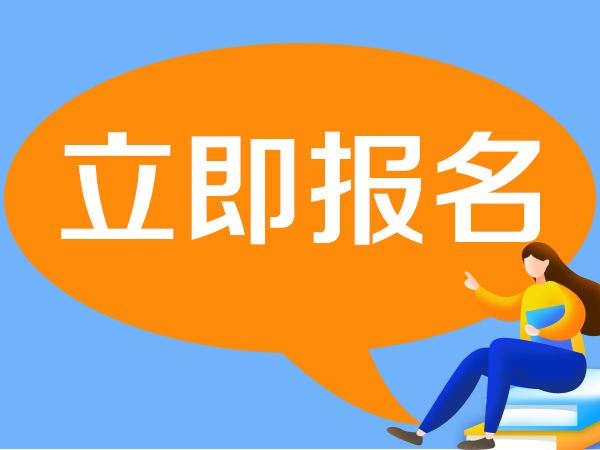 立即报名